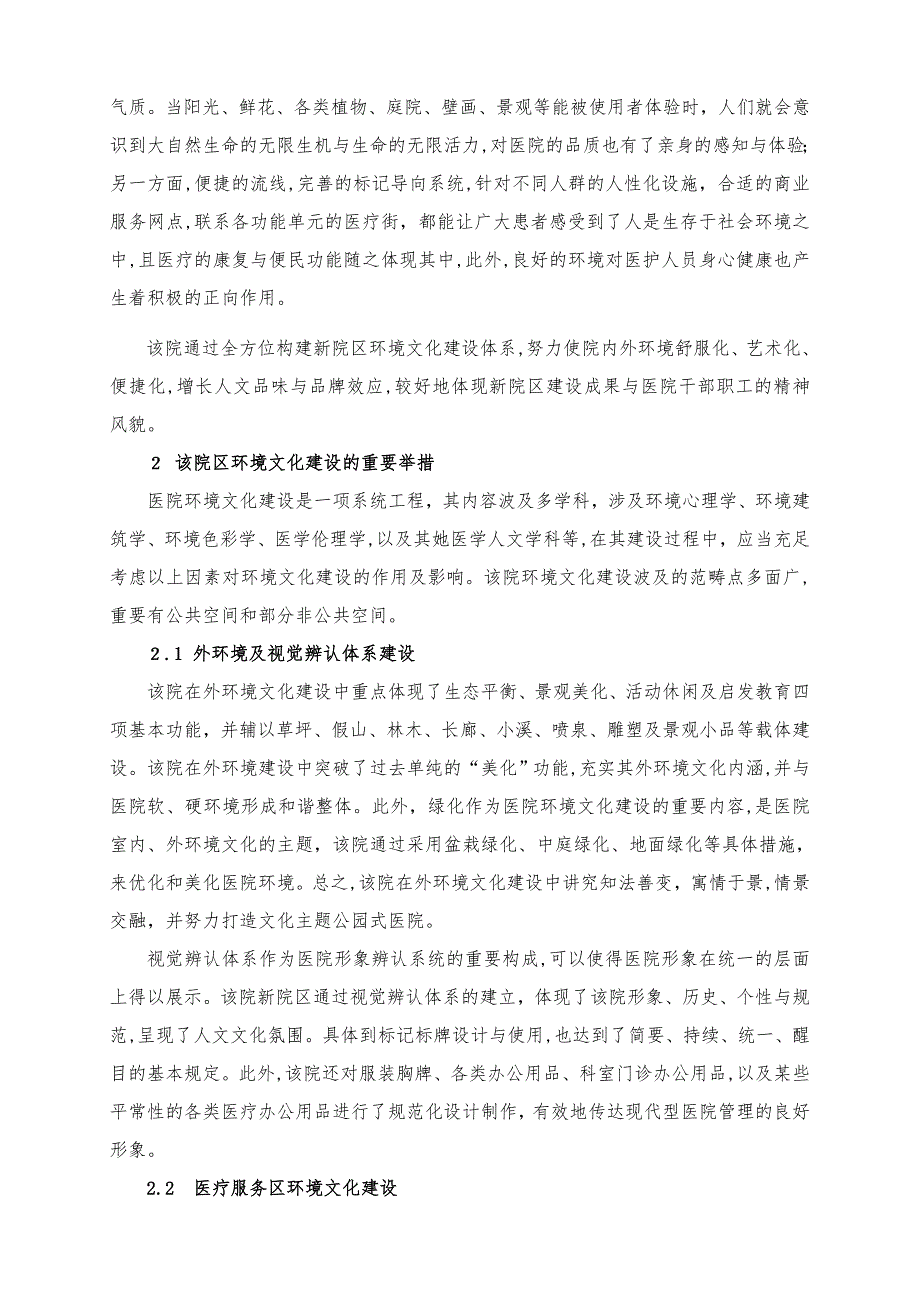 气质。当阳光、鲜花、各类植物、庭院、壁画、景观等能被使用者体验时，人们就会意识到大自然生命的无限生机与生命的无限活力,对医院的品质也有了亲身的感知与体验;另一方面,便捷的流线,完善的标记导向系统,针对不同人群的人性化设施，合适的商业服务网点,联系各功能单元的医疗街，都能让广大患者感受到了人是生存于社会环境之中,且医疗的康复与便民功能随之体现其中,此外,良好的环境对医护人员身心健康也产生着积极的正向作用。

该院通过全方位构建新院区环境文化建设体系,努力使院内外环境舒服化、艺术化、便捷化,增长人文品味与品牌效应,较好地体现新院区建设成果与医院干部职工的精神风貌。

2 该院区环境文化建设的重要举措

医院环境文化建设是一项系统工程，其内容波及多学科，涉及环境心理学、环境建筑学、环境色彩学、医学伦理学,以及其她医学人文学科等,在其建设过程中，应当充足考虑以上因素对环境文化建设的作用及影响。该院环境文化建设波及的范畴点多面广，重要有公共空间和部分非公共空间。

2.1 外环境及视觉辨认体系建设

该院在外环境文化建设中重点体现了生态平衡、景观美化、活动休闲及启发教育四项基本功能，并辅以草坪、假山、林木、长廊、小溪、喷泉、雕塑及景观小品等载体建设。该院在外环境建设中突破了过去单纯的“美化”功能,充实其外环境文化内涵,并与医院软、硬环境形成和谐整体。此外，绿化作为医院环境文化建设的重要内容,是医院室内、外环境文化的主题，该院通过采用盆栽绿化、中庭绿化、地面绿化等具体措施，来优化和美化医院环境。总之,该院在外环境文化建设中讲究知法善变，寓情于景,情景交融，并努力打造文化主题公园式医院。

视觉辨认体系作为医院形象辨认系统的重要构成,可以使得医院形象在统一的层面上得以展示。该院新院区通过视觉辨认体系的建立，体现了该院形象、历史、个性与规范,呈现了人文文化氛围。具体到标记标牌设计与使用,也达到了简要、持续、统一、醒目的基本规定。此外,该院还对服装胸牌、各类办公用品、科室门诊办公用品,以及某些平常性的各类医疗办公用品进行了规范化设计制作，有效地传达现代型医院管理的良好形象。

2.2 医疗服务区环境文化建设